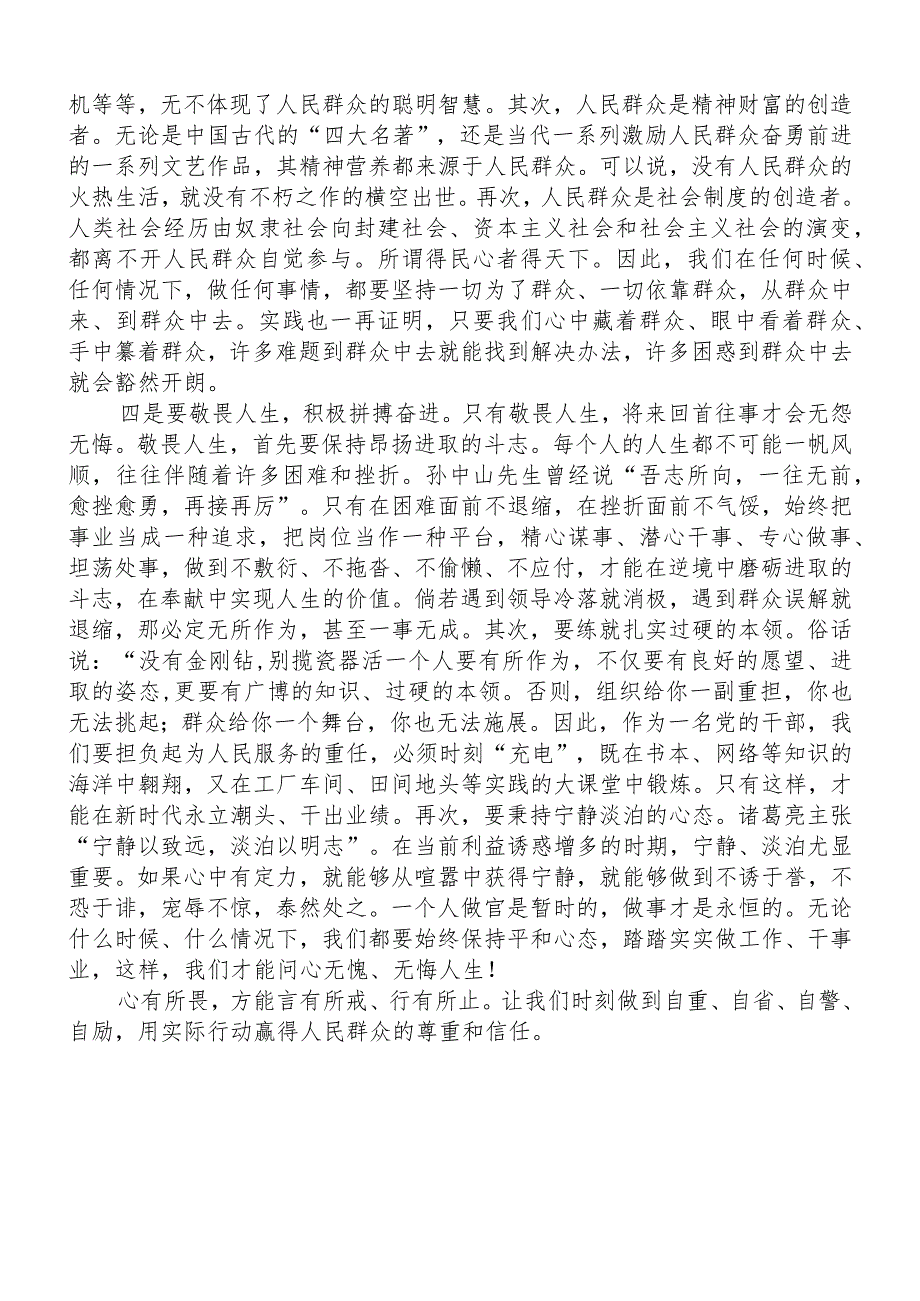 机等等，无不体现了人民群众的聪明智慧。其次，人民群众是精神财富的创造者。无论是中国古代的“四大名著”，还是当代一系列激励人民群众奋勇前进的一系列文艺作品，其精神营养都来源于人民群众。可以说，没有人民群众的火热生活，就没有不朽之作的横空出世。再次，人民群众是社会制度的创造者。人类社会经历由奴隶社会向封建社会、资本主义社会和社会主义社会的演变，都离不开人民群众自觉参与。所谓得民心者得天下。因此，我们在任何时候、任何情况下，做任何事情，都要坚持一切为了群众、一切依靠群众，从群众中来、到群众中去。实践也一再证明，只要我们心中藏着群众、眼中看着群众、手中纂着群众，许多难题到群众中去就能找到解决办法，许多困惑到群众中去就会豁然开朗。

四是要敬畏人生，积极拼搏奋进。只有敬畏人生，将来回首往事才会无怨无悔。敬畏人生，首先要保持昂扬进取的斗志。每个人的人生都不可能一帆风顺，往往伴随着许多困难和挫折。孙中山先生曾经说“吾志所向，一往无前，愈挫愈勇，再接再厉”。只有在困难面前不退缩，在挫折面前不气馁，始终把事业当成一种追求，把岗位当作一种平台，精心谋事、潜心干事、专心做事、坦荡处事，做到不敷衍、不拖沓、不偷懒、不应付，才能在逆境中磨砺进取的斗志，在奉献中实现人生的价值。倘若遇到领导冷落就消极，遇到群众误解就退缩，那必定无所作为，甚至一事无成。其次，要练就扎实过硬的本领。俗话说：“没有金刚钻,别揽瓷器活一个人要有所作为，不仅要有良好的愿望、进取的姿态,更要有广博的知识、过硬的本领。否则，组织给你一副重担，你也无法挑起；群众给你一个舞台，你也无法施展。因此，作为一名党的干部，我们要担负起为人民服务的重任，必须时刻“充电”，既在书本、网络等知识的海洋中翱翔，又在工厂车间、田间地头等实践的大课堂中锻炼。只有这样，才能在新时代永立潮头、干出业绩。再次，要秉持宁静淡泊的心态。诸葛亮主张“宁静以致远，淡泊以明志”。在当前利益诱惑增多的时期，宁静、淡泊尤显重要。如果心中有定力，就能够从喧嚣中获得宁静，就能够做到不诱于誉，不恐于诽，宠辱不惊，泰然处之。一个人做官是暂时的，做事才是永恒的。无论什么时候、什么情况下，我们都要始终保持平和心态，踏踏实实做工作、干事业，这样，我们才能问心无愧、无悔人生！

心有所畏，方能言有所戒、行有所止。让我们时刻做到自重、自省、自警、自励，用实际行动赢得人民群众的尊重和信任。